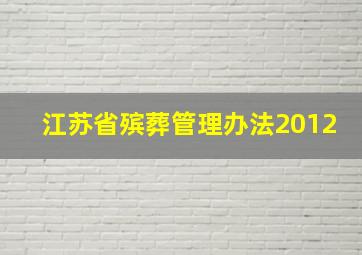 江苏省殡葬管理办法2012